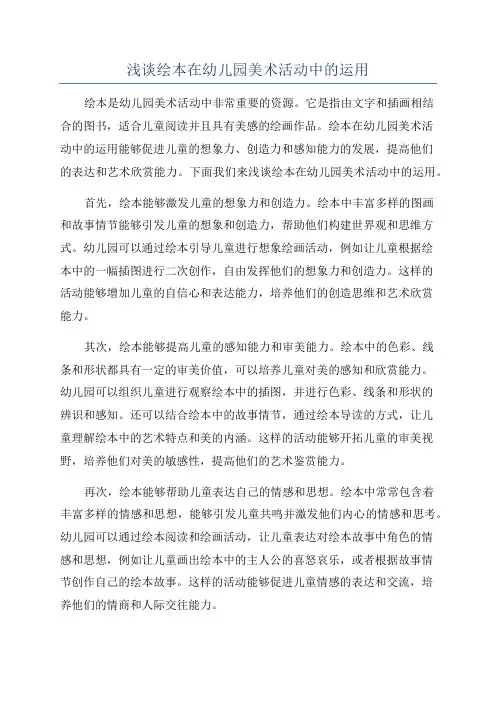 浅谈绘本在幼儿园美术活动中的运用

绘本是幼儿园美术活动中非常重要的资源。它是指由文字和插画相结合的图书，适合儿童阅读并且具有美感的绘画作品。绘本在幼儿园美术活动中的运用能够促进儿童的想象力、创造力和感知能力的发展，提高他们的表达和艺术欣赏能力。下面我们来浅谈绘本在幼儿园美术活动中的运用。

首先，绘本能够激发儿童的想象力和创造力。绘本中丰富多样的图画和故事情节能够引发儿童的想象和创造力，帮助他们构建世界观和思维方式。幼儿园可以通过绘本引导儿童进行想象绘画活动，例如让儿童根据绘本中的一幅插图进行二次创作，自由发挥他们的想象力和创造力。这样的活动能够增加儿童的自信心和表达能力，培养他们的创造思维和艺术欣赏能力。

其次，绘本能够提高儿童的感知能力和审美能力。绘本中的色彩、线条和形状都具有一定的审美价值，可以培养儿童对美的感知和欣赏能力。幼儿园可以组织儿童进行观察绘本中的插图，并进行色彩、线条和形状的辨识和感知。还可以结合绘本中的故事情节，通过绘本导读的方式，让儿童理解绘本中的艺术特点和美的内涵。这样的活动能够开拓儿童的审美视野，培养他们对美的敏感性，提高他们的艺术鉴赏能力。

再次，绘本能够帮助儿童表达自己的情感和思想。绘本中常常包含着丰富多样的情感和思想，能够引发儿童共鸣并激发他们内心的情感和思考。幼儿园可以通过绘本阅读和绘画活动，让儿童表达对绘本故事中角色的情感和思想，例如让儿童画出绘本中的主人公的喜怒哀乐，或者根据故事情节创作自己的绘本故事。这样的活动能够促进儿童情感的表达和交流，培养他们的情商和人际交往能力。